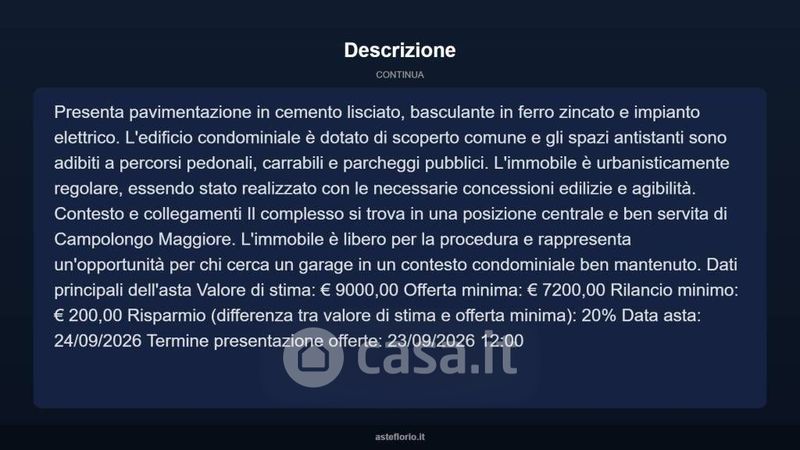 Descrizione

CONTINUA

Presenta pavimentazione in cemento lisciato, basculante in ferro zincato e impianto elettrico. L'edificio condominiale è dotato di scoperto comune e gli spazi antistanti sono adibiti a percorsi pedonali, carrabili e parcheggi pubblici. L'immobile è urbanisticamente regolare, essendo stato realizzato con le necessarie concessioni edilizie e agibilità. Contesto e collegamenti Il complesso si trova in una posizione centrale e ben servita di Campolongo Maggiore. L'immobile è libero per la procedura e rappresenta un'opportunità per chi cerca un garage in un contesto condominiale ben mantenuto. Dati principali dell'asta Valore di stima: € 9000,00 Offerta minima: € 7200,00 Rilancio minimo: € 200,00 Risparmio (differenza tra valore di stima e offerta minima): 20% Data asta: 24/09/2026 Termine presentazione offerte: 23/09/2026 12:00

casa.it

asteflorio.it